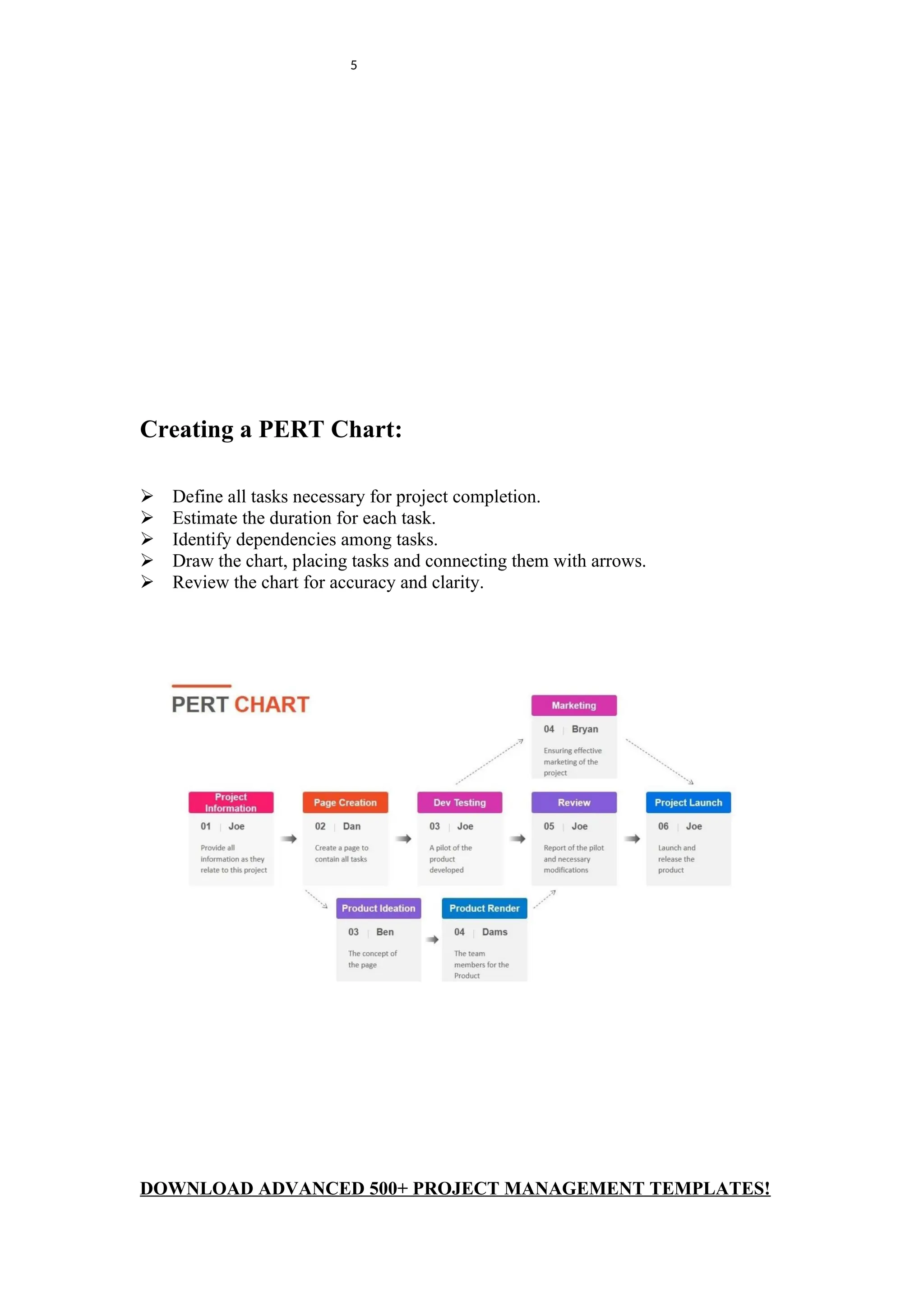 5

Creating a PERT Chart:

➢ Define all tasks necessary for project completion.
➢ Estimate the duration for each task.
➢ Identify dependencies among tasks.
➢ Draw the chart, placing tasks and connecting them with arrows.
➢ Review the chart for accuracy and clarity.

PERT CHART

Marketing
04 | Bryan
Ensuring effective marketing of the project

Project Information
01 | Joe
Provide all information as they relate to this project

Page Creation
02 | Dan
Create a page to contain all tasks

Dev Testing
03 | Joe
A pilot of the product developed

Review
05 | Joe
Report of the pilot and necessary modifications

Project Launch
06 | Joe
Launch and release the product

Product Ideation
03 | Ben
The concept of the page

Product Render
04 | Dams
The team members for the Product

DOWNLOAD ADVANCED 500+ PROJECT MANAGEMENT TEMPLATES!